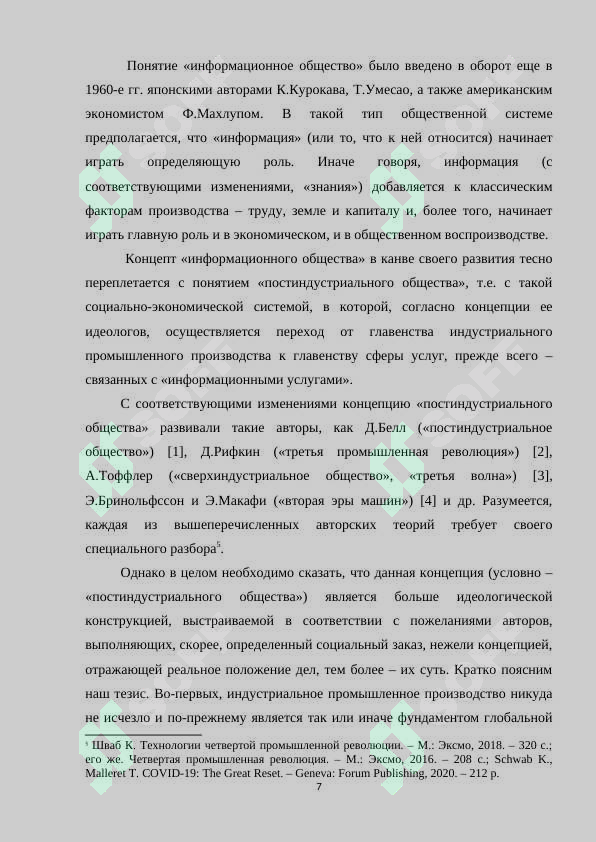 Понятие «информационное общество» было введено в оборот еще в 1960-е гг. японскими авторами К.Курокава, Т.Умесао, а также американским экономистом Ф.Махлупом. В такой тип общественной системе предполагается, что «информация» (или то, что к ней относится) начинает играть определяющую роль. Иначе говоря, информация (с соответствующими изменениями, «знания») добавляется к классическим факторам производства – труду, земле и капиталу и, более того, начинает играть главную роль и в экономическом, и в общественном воспроизводстве.

Концепт «информационного общества» в канве своего развития тесно переплетается с понятием «постиндустриального общества», т.е. с такой социально-экономической системой, в которой, согласно концепции ее идеологов, осуществляется переход от главенства индустриального промышленного производства к главенству сферы услуг, прежде всего – связанных с «информационными услугами».

С соответствующими изменениями концепцию «постиндустриального общества» развивали такие авторы, как Д.Белл («постиндустриальное общество») [1], Д.Рифкин («третья промышленная революция») [2], А.Тоффлер («сверхиндустриальное общество», «третья волна») [3], Э.Бринольфссон и Э.Макафи («вторая эры машин») [4] и др. Разумеется, каждая из вышеперечисленных авторских теорий требует своего специального разбора$^5$.

Однако в целом необходимо сказать, что данная концепция (условно – «постиндустриального общества») является больше идеологической конструкцией, выстраиваемой в соответствии с пожеланиями авторов, выполняющих, скорее, определенный социальный заказ, нежели концепцией, отражающей реальное положение дел, тем более – их суть. Кратко поясним наш тезис. Во-первых, индустриальное промышленное производство никуда не исчезло и по-прежнему является так или иначе фундаментом глобальной

$^5$ Шваб К. Технологии четвертой промышленной революции. – М.: Эксмо, 2018. – 320 с.; его же. Четвертая промышленная революция. – М.: Эксмо, 2016. – 208 с.; Schwab K., Malleret T. COVID-19: The Great Reset. – Geneva: Forum Publishing, 2020. – 212 p.

7